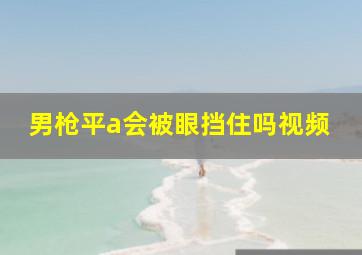 男枪平a会被眼挡住吗视频